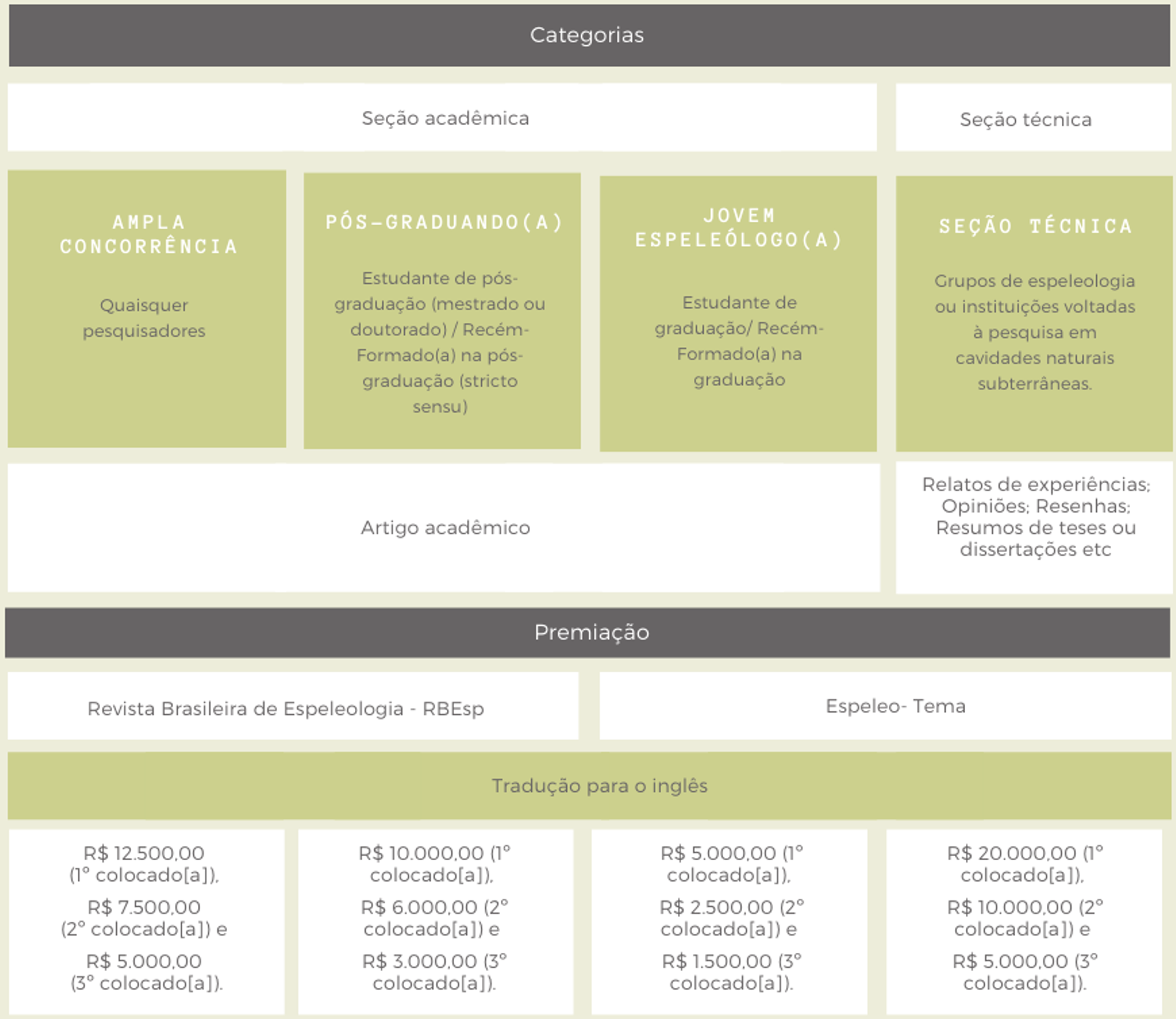 Categorias

Seção acadêmica

Seção técnica

AMPLA CONCORRÊNCIA

Quaisquer pesquisadores

PÓS-GRADUANDO(A)

Estudante de pós-graduação (mestrado ou doutorado) / Recém-Formado(a) na pós-graduação (stricto sensu)

JOVEM ESPELEÓLOGO(A)

Estudante de graduação/ Recém-Formado(a) na graduação

SEÇÃO TÉCNICA

Grupos de espeleologia ou instituições voltadas à pesquisa em cavidades naturais subterrâneas.

Artigo acadêmico

Relatos de experiências; Opiniões; Resenhas; Resumos de teses ou dissertações etc

Premiação

Revista Brasileira de Espeleologia - RBEsp

Espeleo- Tema

Tradução para o inglês

R$ 12.500,00 (1° colocado[a]),
R$ 7.500,00 (2° colocado[a]) e
R$ 5.000,00 (3° colocado[a]).

R$ 10.000,00 (1° colocado[a]),
R$ 6.000,00 (2° colocado[a]) e
R$ 3.000,00 (3° colocado[a]).

R$ 5.000,00 (1° colocado[a]),
R$ 2.500,00 (2° colocado[a]) e
R$ 1.500,00 (3° colocado[a]).

R$ 20.000,00 (1° colocado[a]),
R$ 10.000,00 (2° colocado[a]) e
R$ 5.000,00 (3° colocado[a]).